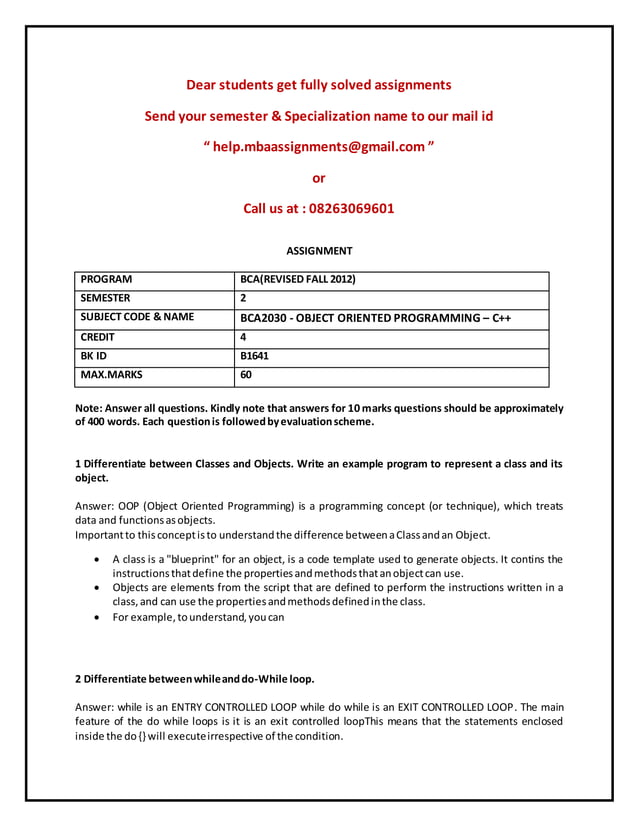 Dear students get fully solved assignments

Send your semester & Specialization name to our mail id

“ help.mbaassignments@gmail.com ”

or

Call us at : 08263069601

ASSIGNMENT

| PROGRAM | BCA(REVISED FALL 2012) |
|---|---|
| SEMESTER | 2 |
| SUBJECT CODE & NAME | BCA2030 - OBJECT ORIENTED PROGRAMMING – C++ |
| CREDIT | 4 |
| BK ID | B1641 |
| MAX.MARKS | 60 |

Note: Answer all questions. Kindly note that answers for 10 marks questions should be approximately of 400 words. Each question is followed by evaluation scheme.

1 Differentiate between Classes and Objects. Write an example program to represent a class and its object.

Answer: OOP (Object Oriented Programming) is a programming concept (or technique), which treats data and functions as objects.
Important to this concept is to understand the difference between a Class and an Object.

• A class is a "blueprint" for an object, is a code template used to generate objects. It contins the instructions that define the properties and methods that an object can use.
• Objects are elements from the script that are defined to perform the instructions written in a class, and can use the properties and methods defined in the class.
• For example, to understand, you can

2 Differentiate between while and do-While loop.

Answer: while is an ENTRY CONTROLLED LOOP while do while is an EXIT CONTROLLED LOOP. The main feature of the do while loops is it is an exit controlled loopThis means that the statements enclosed inside the do {} will execute irrespective of the condition.